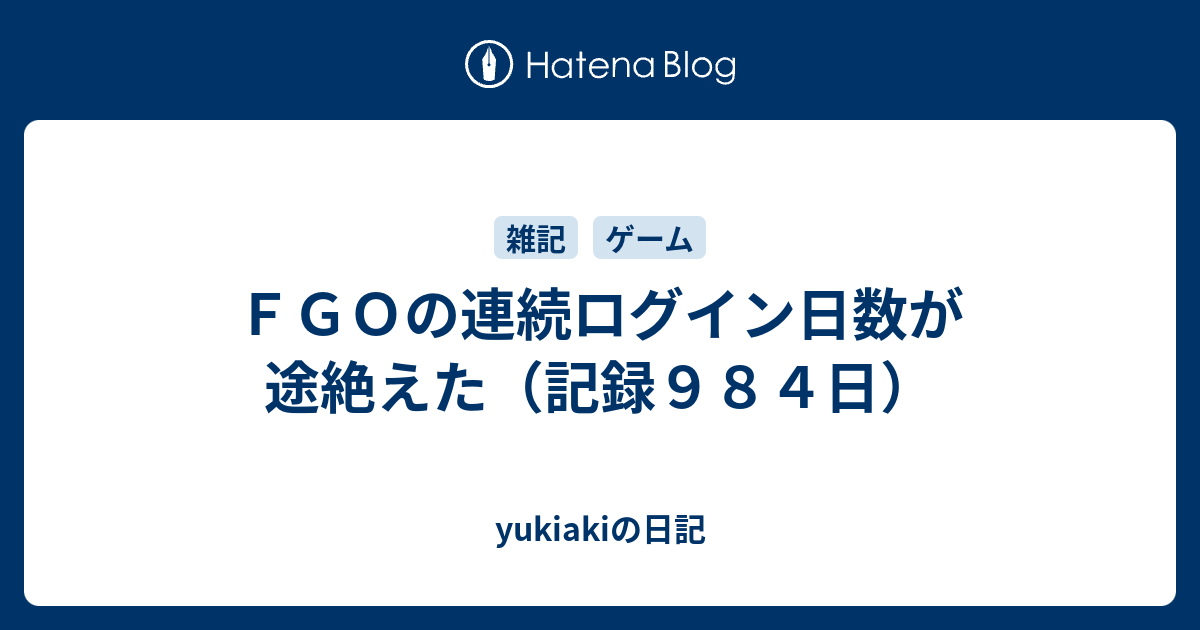 Hatena Blog

雑記 ゲーム

ＦＧＯの連続ログイン日数が途絶えた（記録９８４日）

yukiakiの日記